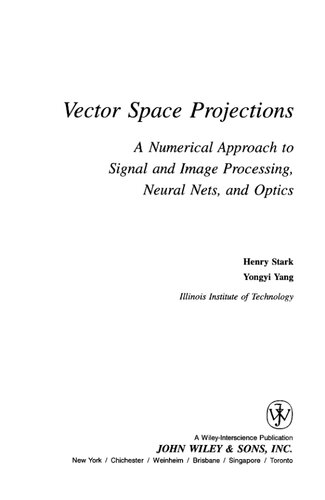 Vector Space Projections

A Numerical Approach to Signal and Image Processing, Neural Nets, and Optics

Henry Stark

Yongyi Yang

Illinois Institute of Technology

A Wiley-Interscience Publication
JOHN WILEY & SONS, INC.
New York / Chichester / Weinheim / Brisbane / Singapore / Toronto